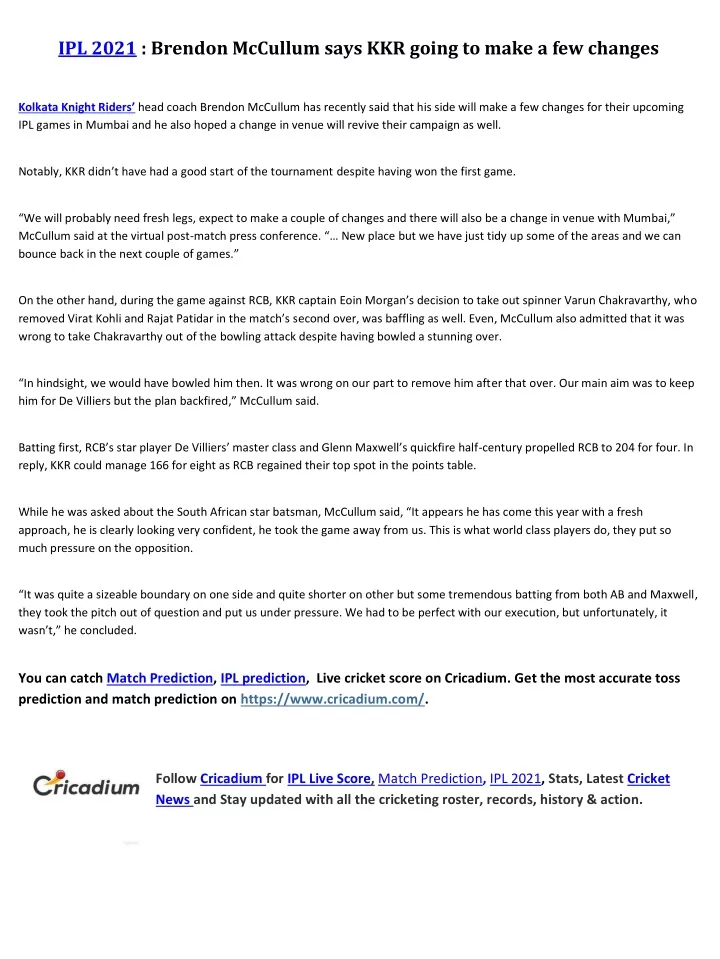 IPL 2021 : Brendon McCullum says KKR going to make a few changes

Kolkata Knight Riders' head coach Brendon McCullum has recently said that his side will make a few changes for their upcoming IPL games in Mumbai and he also hoped a change in venue will revive their campaign as well.

Notably, KKR didn't have had a good start of the tournament despite having won the first game.

"We will probably need fresh legs, expect to make a couple of changes and there will also be a change in venue with Mumbai," McCullum said at the virtual post-match press conference. "… New place but we have just tidy up some of the areas and we can bounce back in the next couple of games."

On the other hand, during the game against RCB, KKR captain Eoin Morgan's decision to take out spinner Varun Chakravarthy, who removed Virat Kohli and Rajat Patidar in the match's second over, was baffling as well. Even, McCullum also admitted that it was wrong to take Chakravarthy out of the bowling attack despite having bowled a stunning over.

"In hindsight, we would have bowled him then. It was wrong on our part to remove him after that over. Our main aim was to keep him for De Villiers but the plan backfired," McCullum said.

Batting first, RCB's star player De Villiers' master class and Glenn Maxwell's quickfire half-century propelled RCB to 204 for four. In reply, KKR could manage 166 for eight as RCB regained their top spot in the points table.

While he was asked about the South African star batsman, McCullum said, "It appears he has come this year with a fresh approach, he is clearly looking very confident, he took the game away from us. This is what world class players do, they put so much pressure on the opposition.

"It was quite a sizeable boundary on one side and quite shorter on other but some tremendous batting from both AB and Maxwell, they took the pitch out of question and put us under pressure. We had to be perfect with our execution, but unfortunately, it wasn't," he concluded.

You can catch Match Prediction, IPL prediction, Live cricket score on Cricadium. Get the most accurate toss prediction and match prediction on https://www.cricadium.com/.

Cricadium

Follow Cricadium for IPL Live Score, Match Prediction, IPL 2021, Stats, Latest Cricket News and Stay updated with all the cricketing roster, records, history & action.